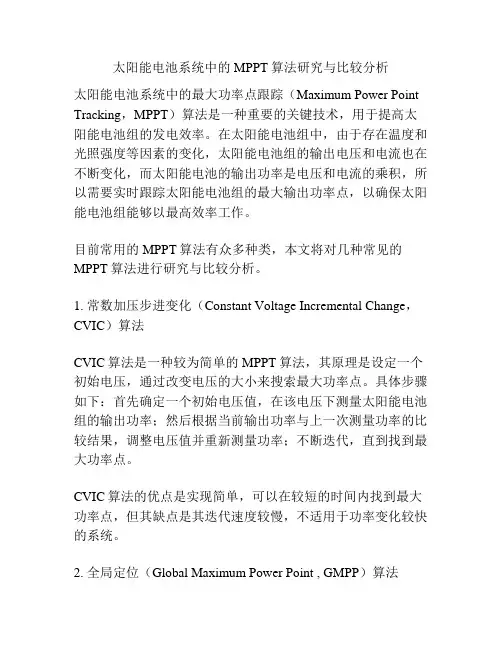 太阳能电池系统中的 MPPT 算法研究与比较分析

太阳能电池系统中的最大功率点跟踪（Maximum Power Point Tracking，MPPT）算法是一种重要的关键技术，用于提高太阳能电池组的发电效率。在太阳能电池组中，由于存在温度和光照强度等因素的变化，太阳能电池组的输出电压和电流也在不断变化，而太阳能电池的输出功率是电压和电流的乘积，所以需要实时跟踪太阳能电池组的最大输出功率点，以确保太阳能电池组能够以最高效率工作。

目前常用的 MPPT 算法有众多种类，本文将对几种常见的 MPPT 算法进行研究与比较分析。

1. 常数加压步进变化（Constant Voltage Incremental Change，CVIC）算法

CVIC 算法是一种较为简单的 MPPT 算法，其原理是设定一个初始电压，通过改变电压的大小来搜索最大功率点。具体步骤如下：首先确定一个初始电压值，在该电压下测量太阳能电池组的输出功率；然后根据当前输出功率与上一次测量功率的比较结果，调整电压值并重新测量功率；不断迭代，直到找到最大功率点。

CVIC 算法的优点是实现简单，可以在较短的时间内找到最大功率点，但其缺点是其迭代速度较慢，不适用于功率变化较快的系统。

2. 全局定位（Global Maximum Power Point , GMPP）算法